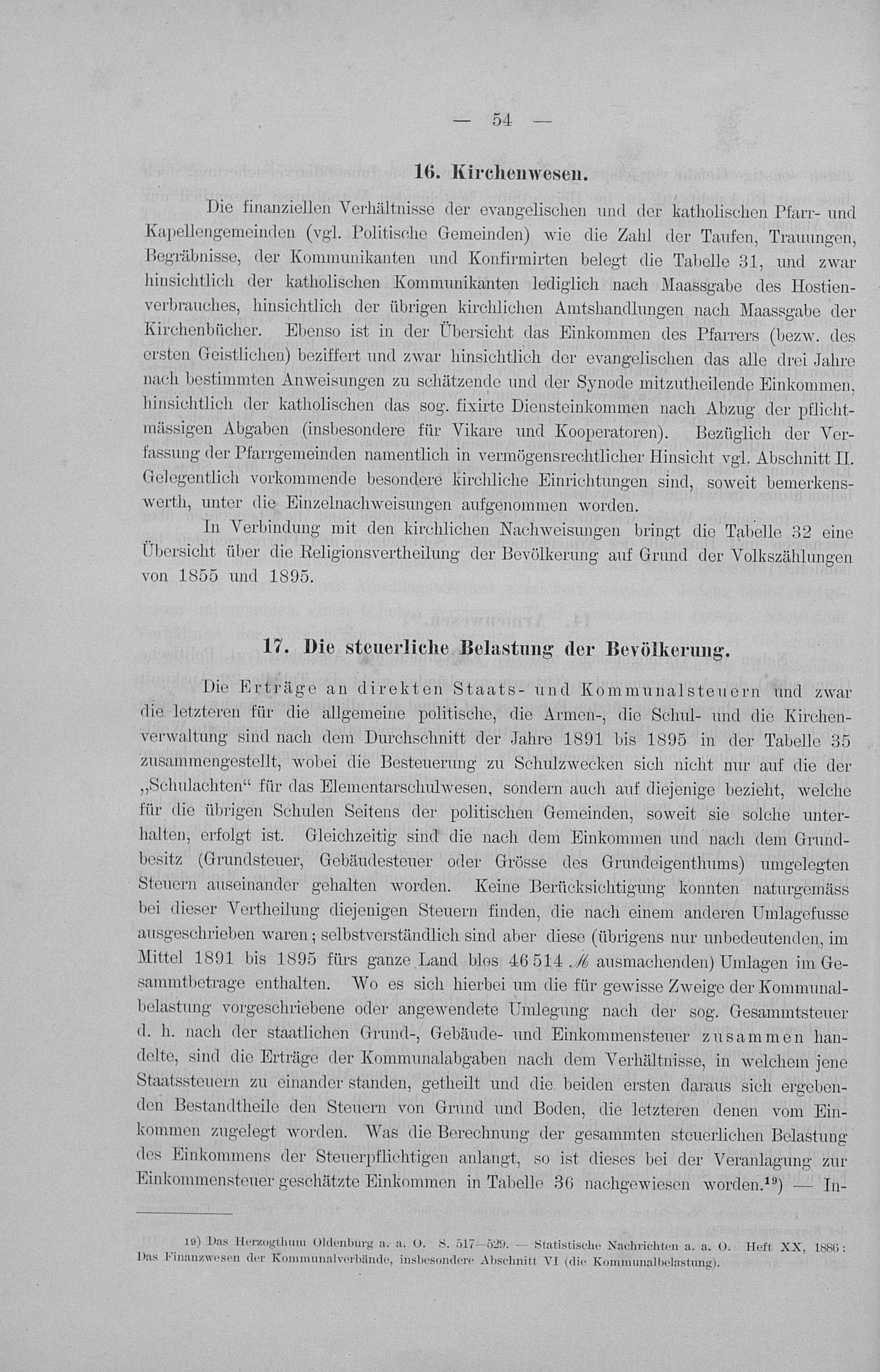 — 54 —

16. Kirchenwesen.

Die finanziellen Verhältnisse der evangelischen und der katholischen Pfarr- und Kapellengemeinden (vgl. Politische Gemeinden) wie die Zahl der Taufen, Trauungen, Begräbnisse, der Kommunikanten und Konfirmirten belegt die Tabelle 31, und zwar hinsichtlich der katholischen Kommunikanten lediglich nach Maassgabe des Hostienverbrauches, hinsichtlich der übrigen kirchlichen Amtshandlungen nach Maassgabe der Kirchenbücher. Ebenso ist in der Übersicht das Einkommen des Pfarrers (bezw. des ersten Geistlichen) beziffert und zwar hinsichtlich der evangelischen das alle drei Jahre nach bestimmten Anweisungen zu schätzende und der Synode mitzutheilende Einkommen, hinsichtlich der katholischen das sog. fixirte Diensteinkommen nach Abzug der pflichtmässigen Abgaben (insbesondere für Vikare und Kooperatoren). Bezüglich der Verfassung der Pfarrgemeinden namentlich in vermögensrechtlicher Hinsicht vgl. Abschnitt II. Gelegentlich vorkommende besondere kirchliche Einrichtungen sind, soweit bemerkenswerth, unter die Einzelnachweisungen aufgenommen worden.

In Verbindung mit den kirchlichen Nachweisungen bringt die Tabelle 32 eine Übersicht über die Religionsvertheilung der Bevölkerung auf Grund der Volkszählungen von 1855 und 1895.

17. Die steuerliche Belastung der Bevölkerung.

Die Erträge an direkten Staats- und Kommunalsteuern und zwar die letzteren für die allgemeine politische, die Armen-, die Schul- und die Kirchenverwaltung sind nach dem Durchschnitt der Jahre 1891 bis 1895 in der Tabelle 35 zusammengestellt, wobei die Besteuerung zu Schulzwecken sich nicht nur auf die der „Schulachten“ für das Elementarschulwesen, sondern auch auf diejenige bezieht, welche für die übrigen Schulen Seitens der politischen Gemeinden, soweit sie solche unterhalten, erfolgt ist. Gleichzeitig sind die nach dem Einkommen und nach dem Grundbesitz (Grundsteuer, Gebäudesteuer oder Grösse des Grundeigenthums) umgelegten Steuern auseinander gehalten worden. Keine Berücksichtigung konnten naturgemäss bei dieser Vertheilung diejenigen Steuern finden, die nach einem anderen Umlagefusse ausgeschrieben waren; selbstverständlich sind aber diese (übrigens nur unbedeutenden, im Mittel 1891 bis 1895 fürs ganze Land blos 46 514 ℳ ausmachenden) Umlagen im Gesammtbetrage enthalten. Wo es sich hierbei um die für gewisse Zweige der Kommunalbelastung vorgeschriebene oder angewendete Umlegung nach der sog. Gesammtsteuer d. h. nach der staatlichen Grund-, Gebäude- und Einkommensteuer zusammen handelte, sind die Erträge der Kommunalabgaben nach dem Verhältnisse, in welchem jene Staatssteuern zu einander standen, getheilt und die beiden ersten daraus sich ergebenden Bestandtheile den Steuern von Grund und Boden, die letzteren denen vom Einkommen zugelegt worden. Was die Berechnung der gesammten steuerlichen Belastung des Einkommens der Steuerpflichtigen anlangt, so ist dieses bei der Veranlagung zur Einkommensteuer geschätzte Einkommen in Tabelle 36 nachgewiesen worden.¹⁹) — In-

19) Das Herzogthum Oldenburg a. a. O. S. 517—529. — Statistische Nachrichten a. a. O. Heft XX, 1886: Das Finanzwesen der Kommunalverbände, insbesondere Abschnitt VI (die Kommunalbelastung).